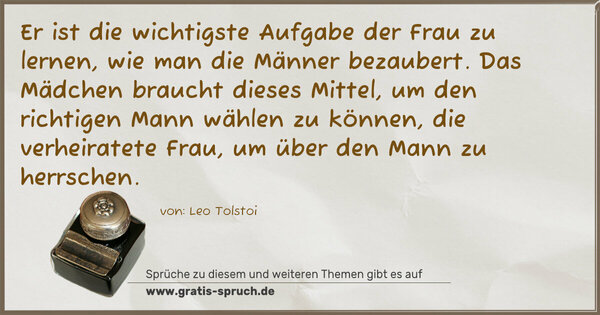 Er ist die wichtigste Aufgabe der Frau zu lernen, wie man die Männer bezaubert. Das Mädchen braucht dieses Mittel, um den richtigen Mann wählen zu können, die verheiratete Frau, um über den Mann zu herrschen.

von: Leo Tolstoi

Sprüche zu diesem und weiteren Themen gibt es auf
www.gratis-spruch.de